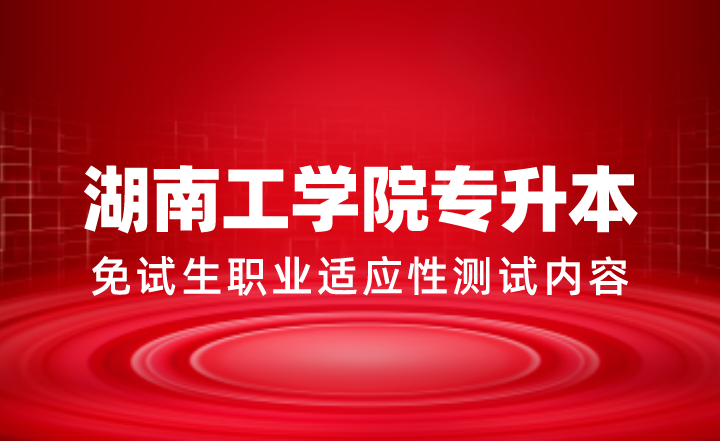 湖南工学院专升本

免试生职业适应性测试内容